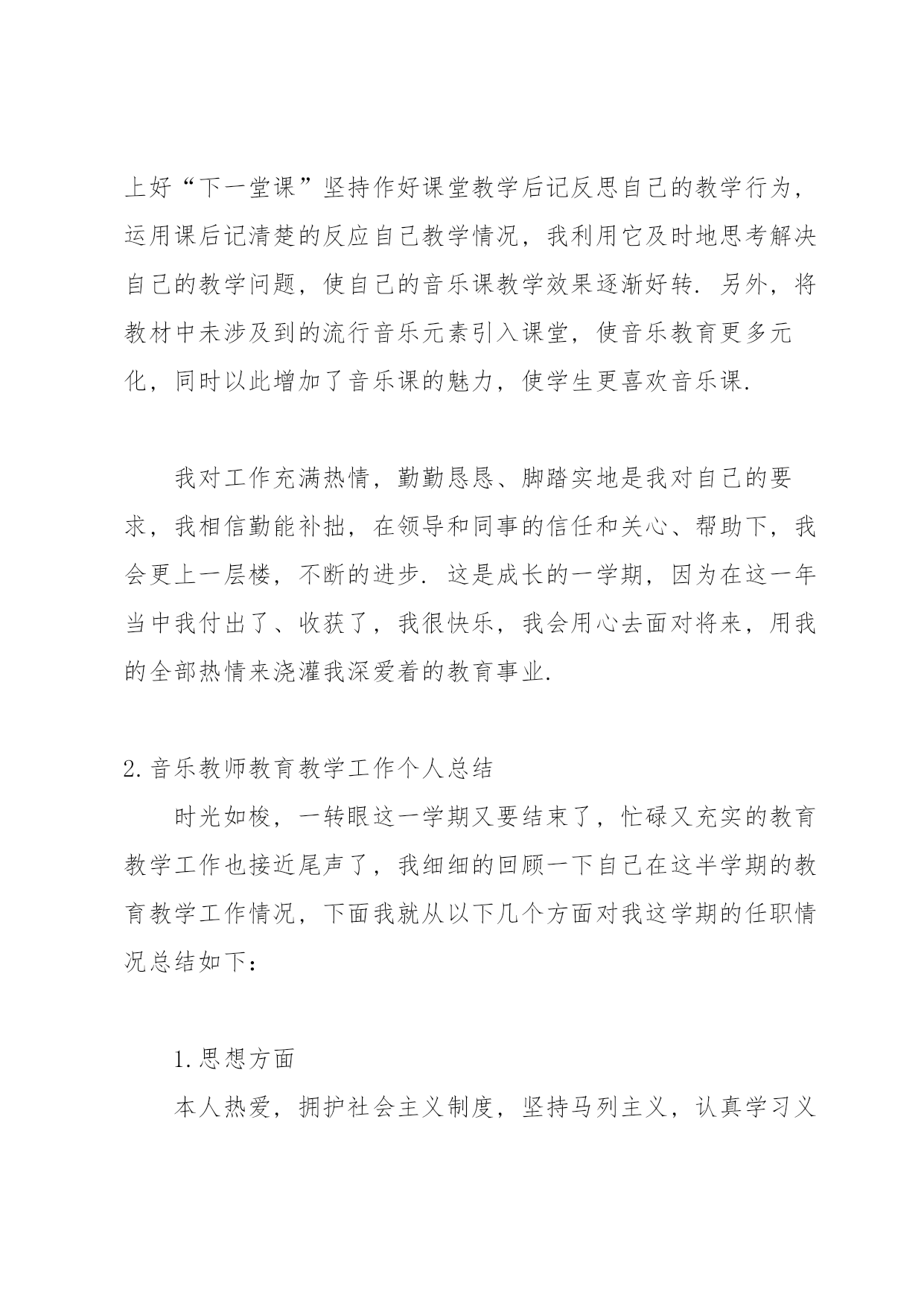 上好“下一堂课”坚持作好课堂教学后记反思自己的教学行为，运用课后记清楚的反应自己教学情况，我利用它及时地思考解决自己的教学问题，使自己的音乐课教学效果逐渐好转. 另外，将教材中未涉及到的流行音乐元素引入课堂，使音乐教育更多元化，同时以此增加了音乐课的魅力，使学生更喜欢音乐课.

我对工作充满热情，勤勤恳恳、脚踏实地是我对自己的要求，我相信勤能补拙，在领导和同事的信任和关心、帮助下，我会更上一层楼，不断的进步. 这是成长的一学期，因为在这一年当中我付出了、收获了，我很快乐，我会用心去面对将来，用我的全部热情来浇灌我深爱着的教育事业.

2.音乐教师教育教学工作个人总结

时光如梭，一转眼这一学期又要结束了，忙碌又充实的教育教学工作也接近尾声了，我细细的回顾一下自己在这半学期的教育教学工作情况，下面我就从以下几个方面对我这学期的任职情况总结如下：

1.思想方面

本人热爱，拥护社会主义制度，坚持马列主义，认真学习义